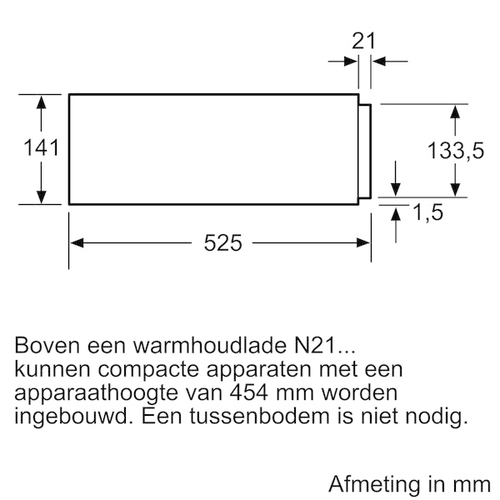 21

141

133,5

1,5

525

Boven een warmhoudlade N21... kunnen compacte apparaten met een apparaathoogte van 454 mm worden ingebouwd. Een tussenbodem is niet nodig.

Afmeting in mm